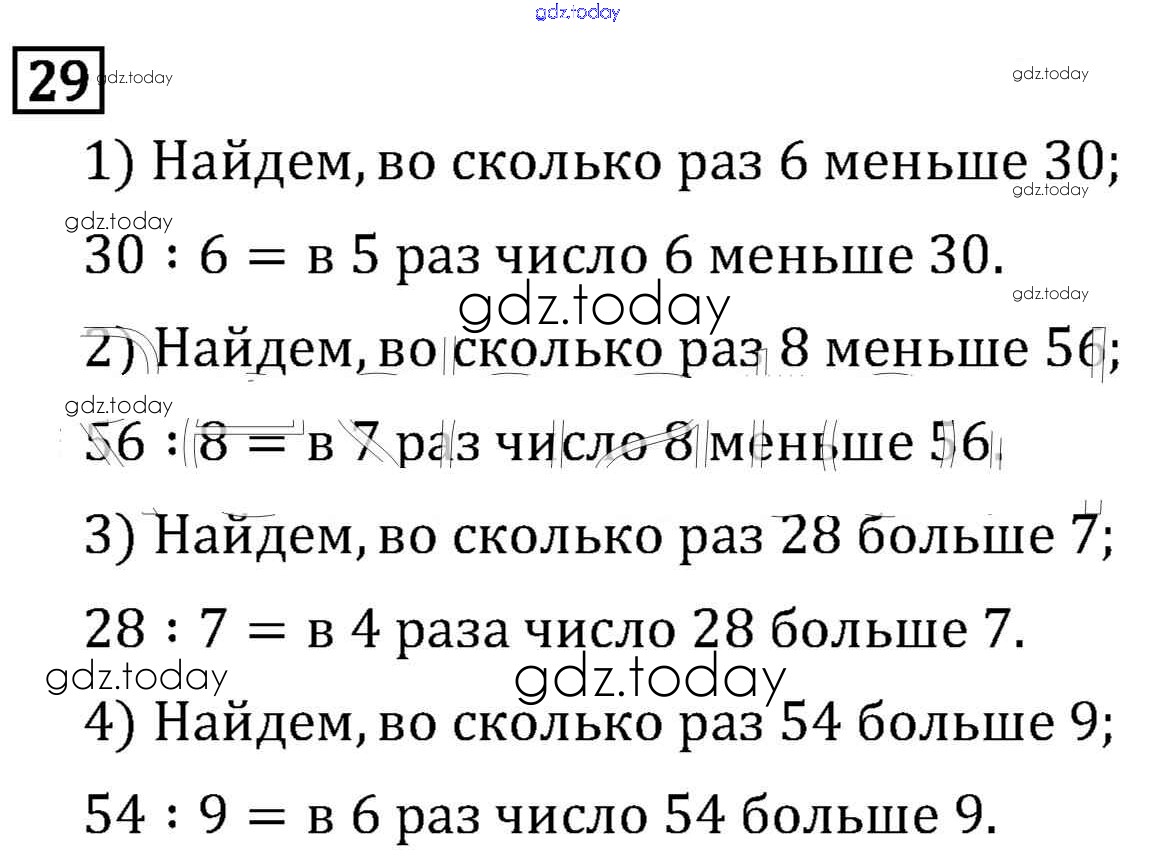 gdz.today

29 gdz.today gdz.today

1) Найдем, во сколько раз 6 меньше 30;
gdz.today
gdz.today
$30 : 6 =$ в 5 раз число 6 меньше 30.
gdz.today gdz.today

2) Найдем, во сколько раз 8 меньше 56;
gdz.today
$56 : 8 =$ в 7 раз число 8 меньше 56.

3) Найдем, во сколько раз 28 больше 7;

$28 : 7 =$ в 4 раза число 28 больше 7.
gdz.today gdz.today

4) Найдем, во сколько раз 54 больше 9;

$54 : 9 =$ в 6 раз число 54 больше 9.